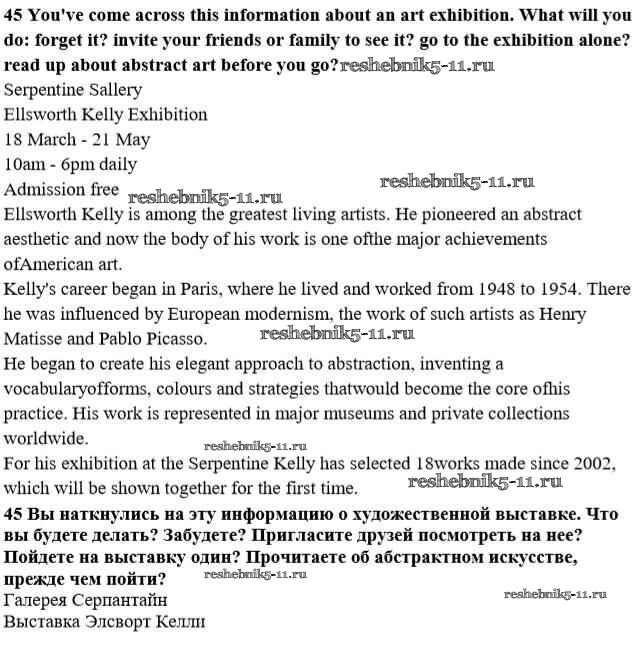 45 You've come across this information about an art exhibition. What will you do: forget it? invite your friends or family to see it? go to the exhibition alone? read up about abstract art before you go? reshebnik5-11.ru

Serpentine Sallery

Ellsworth Kelly Exhibition

18 March - 21 May

10am - 6pm daily

Admission free reshebnik5-11.ru reshebnik5-11.ru

Ellsworth Kelly is among the greatest living artists. He pioneered an abstract aesthetic and now the body of his work is one ofthe major achievements ofAmerican art.

Kelly's career began in Paris, where he lived and worked from 1948 to 1954. There he was influenced by European modernism, the work of such artists as Henry Matisse and Pablo Picasso. reshebnik5-11.ru

He began to create his elegant approach to abstraction, inventing a vocabularyofforms, colours and strategies thatwould become the core ofhis practice. His work is represented in major museums and private collections worldwide.

reshebnik5-11.ru

For his exhibition at the Serpentine Kelly has selected 18works made since 2002, which will be shown together for the first time. reshebnik5-11.ru

45 Вы наткнулись на эту информацию о художественной выставке. Что вы будете делать? Забудете? Пригласите друзей посмотреть на нее? Пойдете на выставку один? Прочитаете об абстрактном искусстве, прежде чем пойти? reshebnik5-11.ru

Галерея Серпантайн reshebnik5-11.ru

Выставка Элсворт Келли